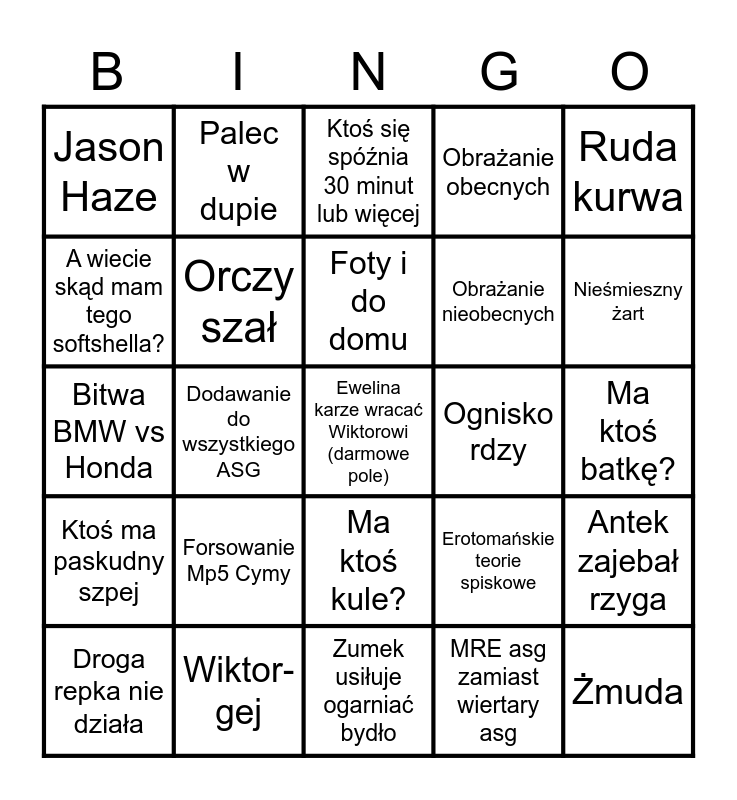 | B | I | N | G | O |
|---|---|---|---|---|
| Jason Haze | Palec w dupie | Ktoś się spóźnia 30 minut lub więcej | Obrażanie obecnych | Ruda kurwa |
| A wiecie skąd mam tego softshella? | Orczy szał | Foty i do domu | Obrażanie nieobecnych | Nieśmieszny żart |
| Bitwa BMW vs Honda | Dodawanie do wszystkiego ASG | Ewelina karze wracać Wiktorowi (darmowe pole) | Ognisko rdzy | Ma ktoś batkę? |
| Ktoś ma paskudny szpej | Forsowanie Mp5 Cymy | Ma ktoś kule? | Erotomańskie teorie spiskowe | Antek zajebał rzyga |
| Droga repka nie działa | Wiktor-gej | Zumek usiłuje ogarniać bydło | MRE asg zamiast wiertary asg | Żmuda |